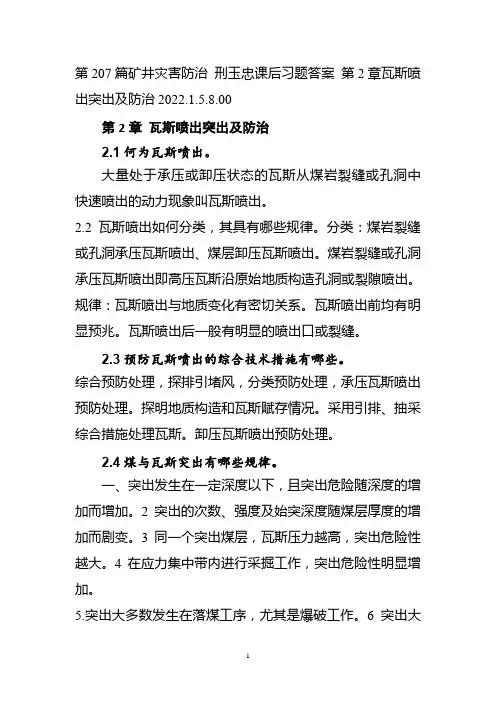 第 207 篇矿井灾害防治 刑玉忠课后习题答案 第 2 章瓦斯喷出突出及防治 2022.1.5.8.00

第 2 章 瓦斯喷出突出及防治

2.1 何为瓦斯喷出。

大量处于承压或卸压状态的瓦斯从煤岩裂缝或孔洞中快速喷出的动力现象叫瓦斯喷出。

2.2 瓦斯喷出如何分类，其具有哪些规律。分类：煤岩裂缝或孔洞承压瓦斯喷出、煤层卸压瓦斯喷出。煤岩裂缝或孔洞承压瓦斯喷出即高压瓦斯沿原始地质构造孔洞或裂隙喷出。规律：瓦斯喷出与地质变化有密切关系。瓦斯喷出前均有明显预兆。瓦斯喷出后一般有明显的喷出口或裂缝。

2.3 预防瓦斯喷出的综合技术措施有哪些。

综合预防处理，探排引堵风，分类预防处理，承压瓦斯喷出预防处理。探明地质构造和瓦斯赋存情况。采用引排、抽采综合措施处理瓦斯。卸压瓦斯喷出预防处理。

2.4 煤与瓦斯突出有哪些规律。

一、突出发生在一定深度以下，且突出危险随深度的增加而增加。2 突出的次数、强度及始突深度随煤层厚度的增加而剧变。3 同一个突出煤层，瓦斯压力越高，突出危险性越大。4 在应力集中带内进行采掘工作，突出危险性明显增加。

5.突出大多数发生在落煤工序，尤其是爆破工作。6 突出大

1